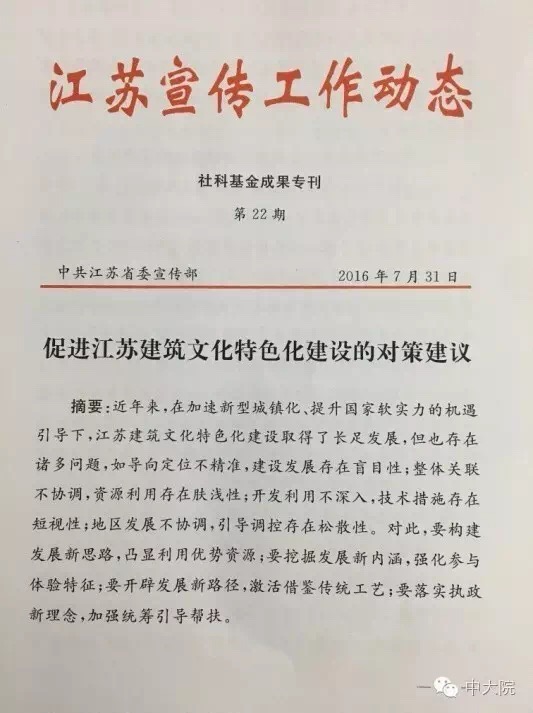 江苏宣传工作动态

社科基金成果专刊

第 22 期

中共江苏省委宣传部 2016 年 7 月 31 日

促进江苏建筑文化特色化建设的对策建议

摘要：近年来，在加速新型城镇化、提升国家软实力的机遇引导下，江苏建筑文化特色化建设取得了长足发展，但也存在诸多问题，如导向定位不精准，建设发展存在盲目性；整体关联不协调，资源利用存在肤浅性；开发利用不深入，技术措施存在短视性；地区发展不协调，引导调控存在松散性。对此，要构建发展新思路，凸显利用优势资源；要挖掘发展新内涵，强化参与体验特征；要开辟发展新路径，激活借鉴传统工艺；要落实执政新理念，加强统筹引导帮扶。

中大院